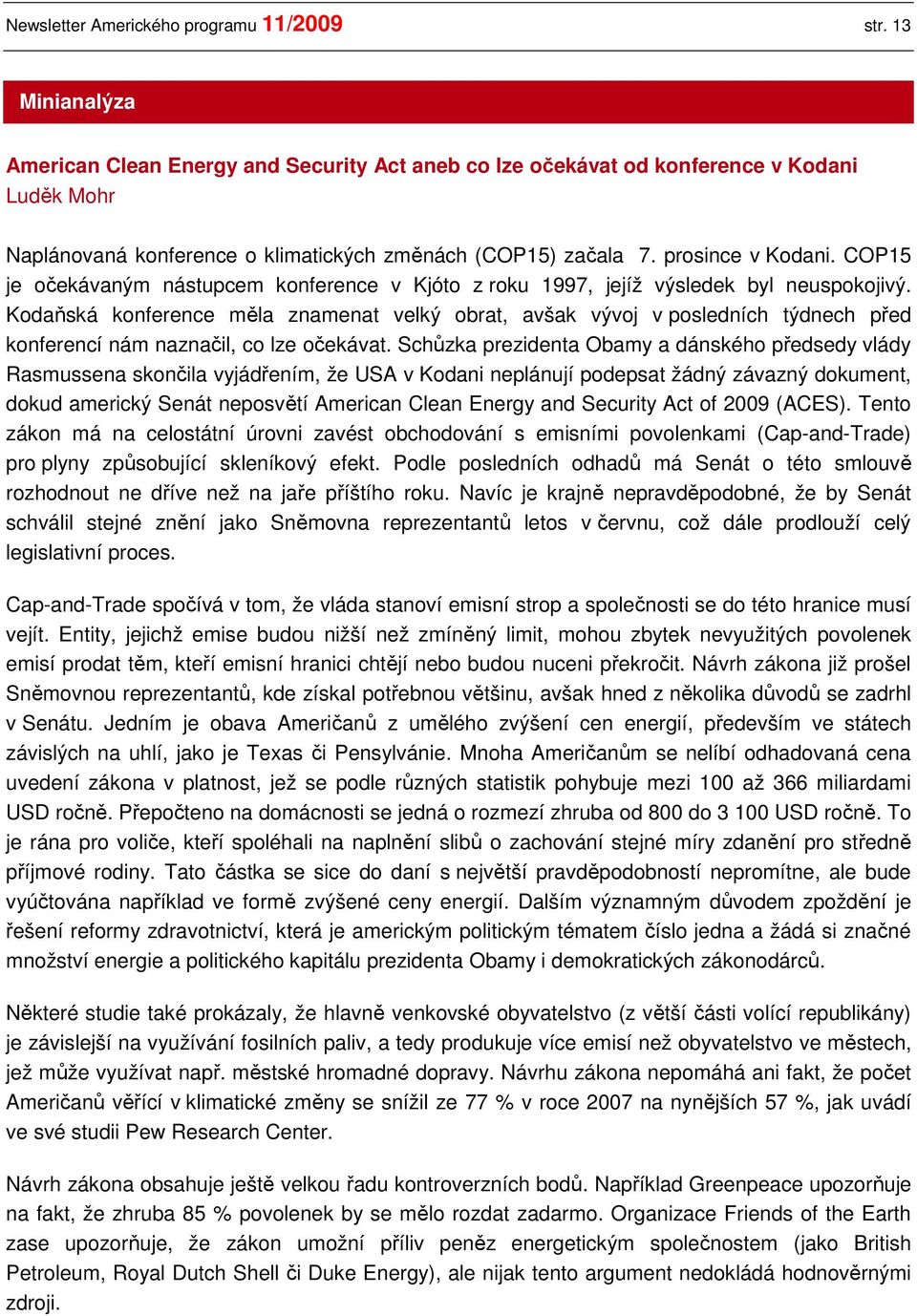 Newsletter Amerického programu 11/2009 str. 13

Minianalýza

American Clean Energy and Security Act aneb co lze očekávat od konference v Kodani
Luděk Mohr

Naplánovaná konference o klimatických změnách (COP15) začala 7. prosince v Kodani. COP15 je očekávaným nástupcem konference v Kjóto z roku 1997, jejíž výsledek byl neuspokojivý. Kodaňská konference měla znamenat velký obrat, avšak vývoj v posledních týdnech před konferencí nám naznačil, co lze očekávat. Schůzka prezidenta Obamy a dánského předsedy vlády Rasmussena skončila vyjádřením, že USA v Kodani neplánují podepsat žádný závazný dokument, dokud americký Senát neposvětí American Clean Energy and Security Act of 2009 (ACES). Tento zákon má na celostátní úrovni zavést obchodování s emisními povolenkami (Cap-and-Trade) pro plyny způsobující skleníkový efekt. Podle posledních odhadů má Senát o této smlouvě rozhodnout ne dříve než na jaře příštího roku. Navíc je krajně nepravděpodobné, že by Senát schválil stejné znění jako Sněmovna reprezentantů letos v červnu, což dále prodlouží celý legislativní proces.

Cap-and-Trade spočívá v tom, že vláda stanoví emisní strop a společnosti se do této hranice musí vejít. Entity, jejichž emise budou nižší než zmíněný limit, mohou zbytek nevyužitých povolenek emisí prodat těm, kteří emisní hranici chtějí nebo budou nuceni překročit. Návrh zákona již prošel Sněmovnou reprezentantů, kde získal potřebnou většinu, avšak hned z několika důvodů se zadrhl v Senátu. Jedním je obava Američanů z umělého zvýšení cen energií, především ve státech závislých na uhlí, jako je Texas či Pensylvánie. Mnoha Američanům se nelíbí odhadovaná cena uvedení zákona v platnost, jež se podle různých statistik pohybuje mezi 100 až 366 miliardami USD ročně. Přepočteno na domácnosti se jedná o rozmezí zhruba od 800 do 3 100 USD ročně. To je rána pro voliče, kteří spoléhali na naplnění slibů o zachování stejné míry zdanění pro středně příjmové rodiny. Tato částka se sice do daní s největší pravděpodobností nepromítne, ale bude vyúčtována například ve formě zvýšené ceny energií. Dalším významným důvodem zpoždění je řešení reformy zdravotnictví, která je americkým politickým tématem číslo jedna a žádá si značné množství energie a politického kapitálu prezidenta Obamy i demokratických zákonodárců.

Některé studie také prokázaly, že hlavně venkovské obyvatelstvo (z větší části volící republikány) je závislejší na využívání fosilních paliv, a tedy produkuje více emisí než obyvatelstvo ve městech, jež může využívat např. městské hromadné dopravy. Návrhu zákona nepomáhá ani fakt, že počet Američanů věřící v klimatické změny se snížil ze 77 % v roce 2007 na nynějších 57 %, jak uvádí ve své studii Pew Research Center.

Návrh zákona obsahuje ještě velkou řadu kontroverzních bodů. Například Greenpeace upozorňuje na fakt, že zhruba 85 % povolenek by se mělo rozdat zadarmo. Organizace Friends of the Earth zase upozorňuje, že zákon umožní příliv peněz energetickým společnostem (jako British Petroleum, Royal Dutch Shell či Duke Energy), ale nijak tento argument nedokládá hodnověrnými zdroji.